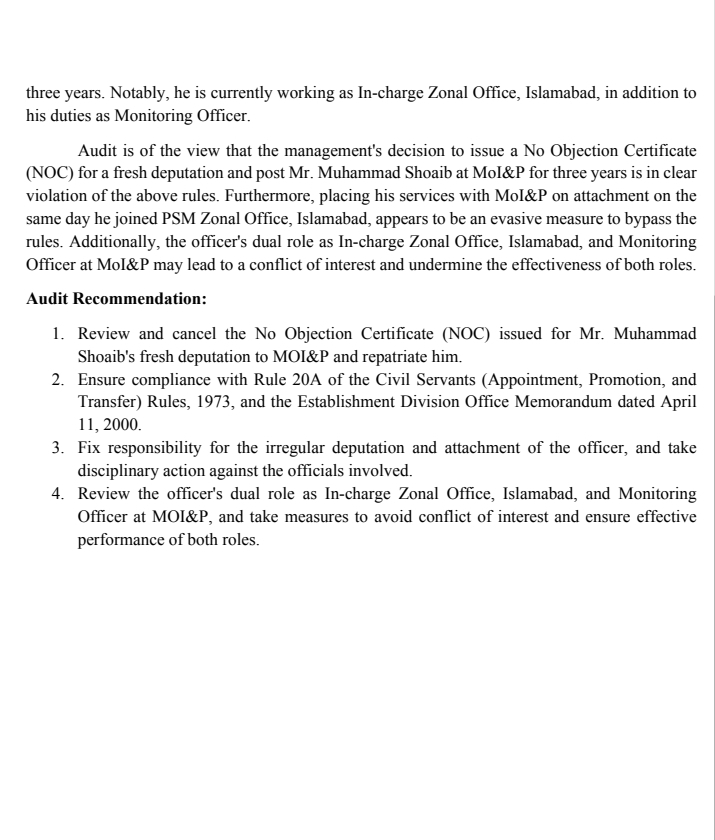 three years. Notably, he is currently working as In-charge Zonal Office, Islamabad, in addition to his duties as Monitoring Officer.

Audit is of the view that the management's decision to issue a No Objection Certificate (NOC) for a fresh deputation and post Mr. Muhammad Shoaib at MoI&P for three years is in clear violation of the above rules. Furthermore, placing his services with MoI&P on attachment on the same day he joined PSM Zonal Office, Islamabad, appears to be an evasive measure to bypass the rules. Additionally, the officer's dual role as In-charge Zonal Office, Islamabad, and Monitoring Officer at MoI&P may lead to a conflict of interest and undermine the effectiveness of both roles.

**Audit Recommendation:**

1. Review and cancel the No Objection Certificate (NOC) issued for Mr. Muhammad Shoaib's fresh deputation to MOI&P and repatriate him.
2. Ensure compliance with Rule 20A of the Civil Servants (Appointment, Promotion, and Transfer) Rules, 1973, and the Establishment Division Office Memorandum dated April 11, 2000.
3. Fix responsibility for the irregular deputation and attachment of the officer, and take disciplinary action against the officials involved.
4. Review the officer's dual role as In-charge Zonal Office, Islamabad, and Monitoring Officer at MOI&P, and take measures to avoid conflict of interest and ensure effective performance of both roles.